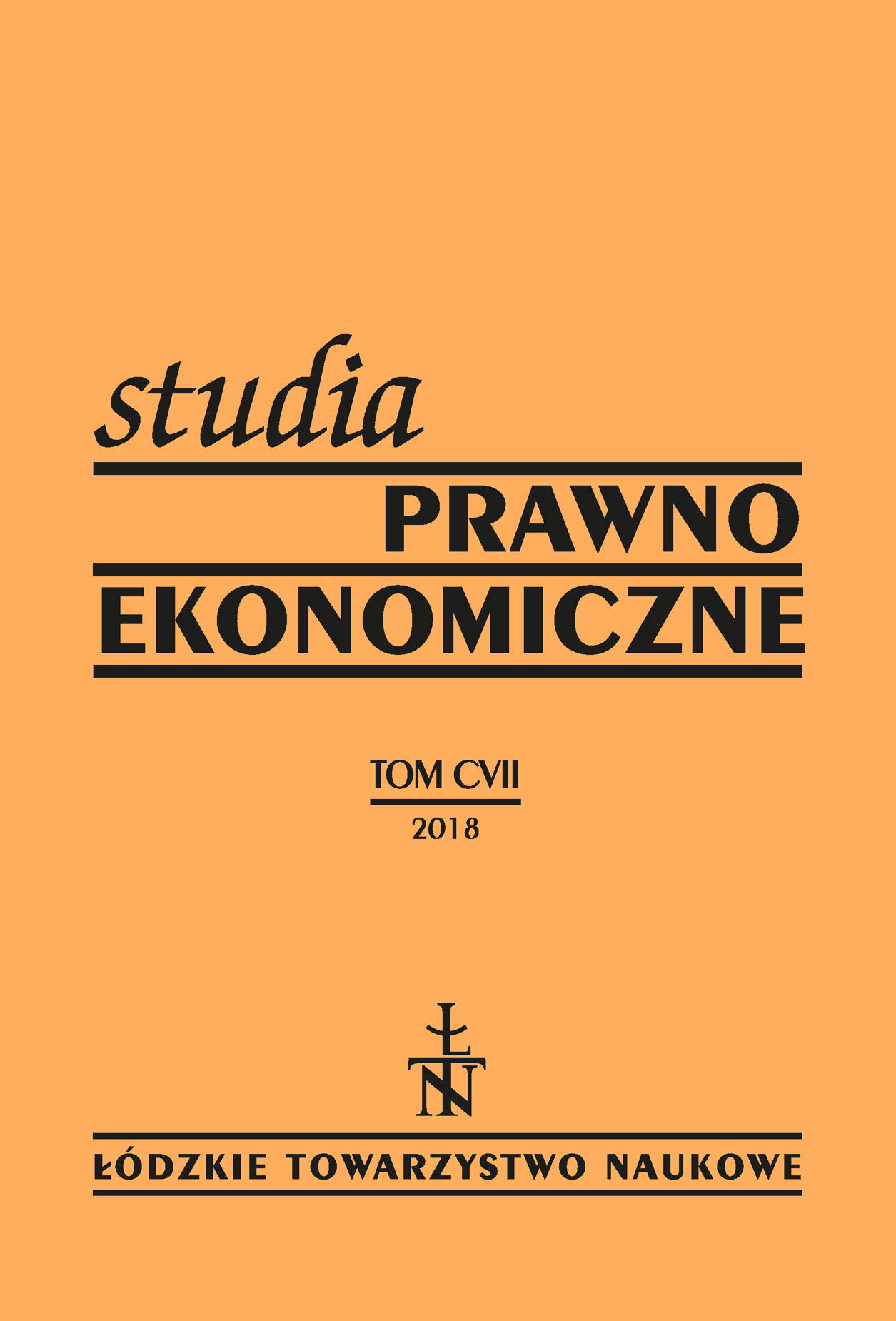 studia
PRAWNO
EKONOMICZNE

TOM CVII
2018

ŁTN

ŁÓDZKIE TOWARZYSTWO NAUKOWE